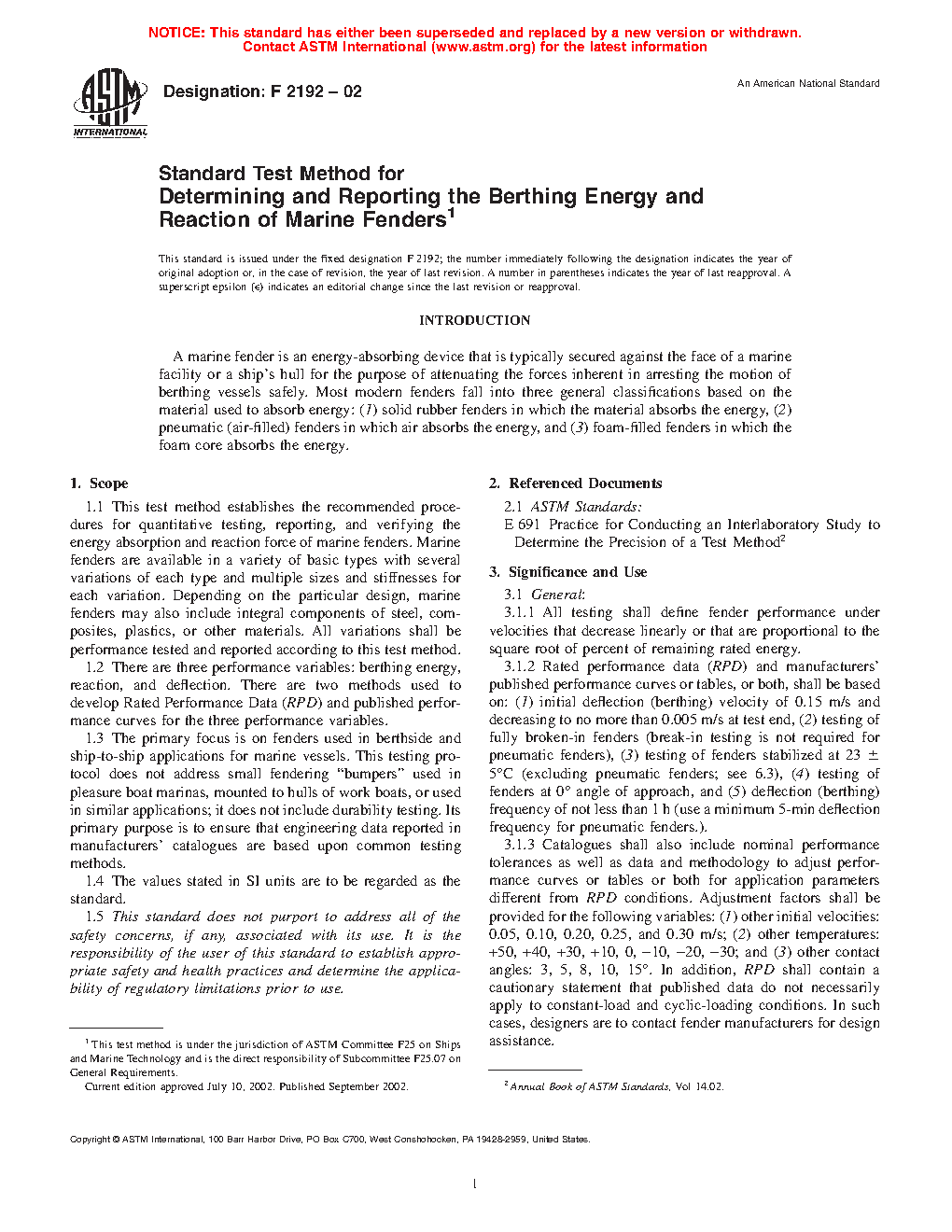 NOTICE: This standard has either been superseded and replaced by a new version or withdrawn. Contact ASTM International (www.astm.org) for the latest information

ASTM INTERNATIONAL

Designation: F 2192 – 02

An American National Standard

Standard Test Method for
Determining and Reporting the Berthing Energy and Reaction of Marine Fenders$^1$

This standard is issued under the fixed designation F 2192; the number immediately following the designation indicates the year of original adoption or, in the case of revision, the year of last revision. A number in parentheses indicates the year of last reapproval. A superscript epsilon (ε) indicates an editorial change since the last revision or reapproval.

INTRODUCTION

A marine fender is an energy-absorbing device that is typically secured against the face of a marine facility or a ship's hull for the purpose of attenuating the forces inherent in arresting the motion of berthing vessels safely. Most modern fenders fall into three general classifications based on the material used to absorb energy: (1) solid rubber fenders in which the material absorbs the energy, (2) pneumatic (air-filled) fenders in which air absorbs the energy, and (3) foam-filled fenders in which the foam core absorbs the energy.

1. Scope

1.1 This test method establishes the recommended procedures for quantitative testing, reporting, and verifying the energy absorption and reaction force of marine fenders. Marine fenders are available in a variety of basic types with several variations of each type and multiple sizes and stiffnesses for each variation. Depending on the particular design, marine fenders may also include integral components of steel, composites, plastics, or other materials. All variations shall be performance tested and reported according to this test method.

1.2 There are three performance variables: berthing energy, reaction, and deflection. There are two methods used to develop Rated Performance Data (RPD) and published performance curves for the three performance variables.

1.3 The primary focus is on fenders used in berthside and ship-to-ship applications for marine vessels. This testing protocol does not address small fendering "bumpers" used in pleasure boat marinas, mounted to hulls of work boats, or used in similar applications; it does not include durability testing. Its primary purpose is to ensure that engineering data reported in manufacturers' catalogues are based upon common testing methods.

1.4 The values stated in SI units are to be regarded as the standard.

1.5 This standard does not purport to address all of the safety concerns, if any, associated with its use. It is the responsibility of the user of this standard to establish appropriate safety and health practices and determine the applicability of regulatory limitations prior to use.

$^1$ This test method is under the jurisdiction of ASTM Committee F25 on Ships and Marine Technology and is the direct responsibility of Subcommittee F25.07 on General Requirements.
Current edition approved July 10, 2002. Published September 2002.

2. Referenced Documents

2.1 ASTM Standards:
E 691 Practice for Conducting an Interlaboratory Study to Determine the Precision of a Test Method$^2$

3. Significance and Use

3.1 General:

3.1.1 All testing shall define fender performance under velocities that decrease linearly or that are proportional to the square root of percent of remaining rated energy.

3.1.2 Rated performance data (RPD) and manufacturers' published performance curves or tables, or both, shall be based on: (1) initial deflection (berthing) velocity of 0.15 m/s and decreasing to no more than 0.005 m/s at test end, (2) testing of fully broken-in fenders (break-in testing is not required for pneumatic fenders), (3) testing of fenders stabilized at 23 ± 5°C (excluding pneumatic fenders; see 6.3), (4) testing of fenders at 0° angle of approach, and (5) deflection (berthing) frequency of not less than 1 h (use a minimum 5-min deflection frequency for pneumatic fenders.).

3.1.3 Catalogues shall also include nominal performance tolerances as well as data and methodology to adjust performance curves or tables or both for application parameters different from RPD conditions. Adjustment factors shall be provided for the following variables: (1) other initial velocities: 0.05, 0.10, 0.20, 0.25, and 0.30 m/s; (2) other temperatures: +50, +40, +30, +10, 0, −10, −20, −30; and (3) other contact angles: 3, 5, 8, 10, 15°. In addition, RPD shall contain a cautionary statement that published data do not necessarily apply to constant-load and cyclic-loading conditions. In such cases, designers are to contact fender manufacturers for design assistance.

$^2$ Annual Book of ASTM Standards, Vol 14.02.

Copyright © ASTM International, 100 Barr Harbor Drive, PO Box C700, West Conshohocken, PA 19428-2959, United States.

1